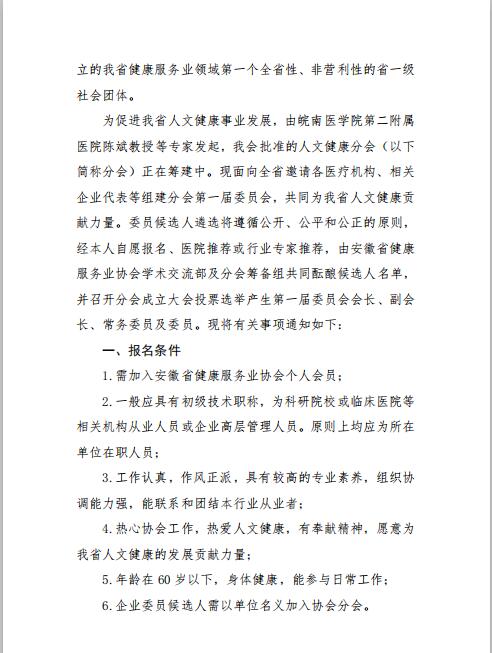 立的我省健康服务业领域第一个全省性、非营利性的省一级社会团体。

为促进我省人文健康事业发展，由皖南医学院第二附属医院陈斌教授等专家发起，我会批准的人文健康分会（以下简称分会）正在筹建中。现面向全省邀请各医疗机构、相关企业代表等组建分会第一届委员会，共同为我省人文健康贡献力量。委员候选人遴选将遵循公开、公平和公正的原则，经本人自愿报名、医院推荐或行业专家推荐，由安徽省健康服务业协会学术交流部及分会筹备组共同酝酿候选人名单，并召开分会成立大会投票选举产生第一届委员会会长、副会长、常务委员及委员。现将有关事项通知如下：

一、报名条件

1. 需加入安徽省健康服务业协会个人会员；

2. 一般应具有初级技术职称，为科研院校或临床医院等相关机构从业人员或企业高层管理人员。原则上均应为所在单位在职人员；

3. 工作认真，作风正派，具有较高的专业素养，组织协调能力强，能联系和团结本行业从业者；

4. 热心协会工作，热爱人文健康，有奉献精神，愿意为我省人文健康的发展贡献力量；

5. 年龄在 60 岁以下，身体健康，能参与日常工作；

6. 企业委员候选人需以单位名义加入协会分会。